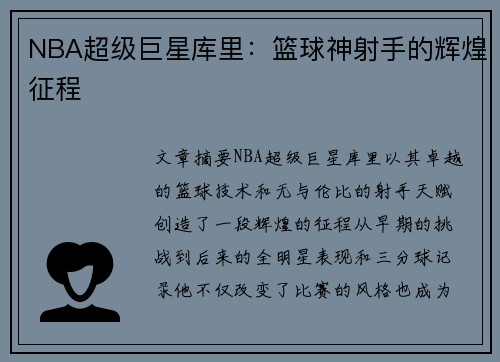 NBA超级巨星库里：篮球神射手的辉煌征程

文章摘要NBA超级巨星库里以其卓越的篮球技术和无与伦比的射手天赋创造了一段辉煌的征程从早期的挑战到后来的全明星表现和三分球记录他不仅改变了比赛的风格也成为